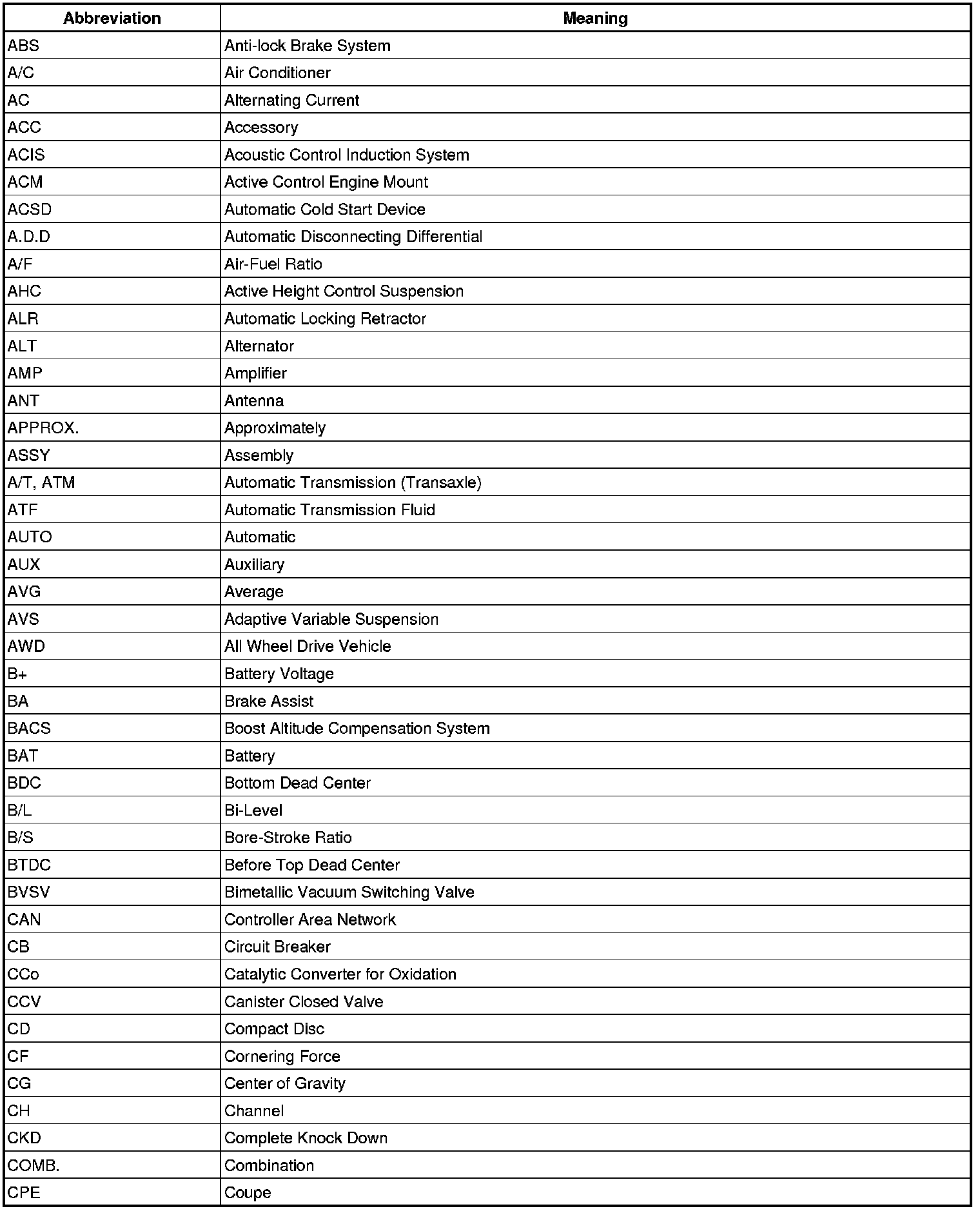 | Abbreviation | Meaning |
|---|---|
| ABS | Anti-lock Brake System |
| A/C | Air Conditioner |
| AC | Alternating Current |
| ACC | Accessory |
| ACIS | Acoustic Control Induction System |
| ACM | Active Control Engine Mount |
| ACSD | Automatic Cold Start Device |
| A.D.D | Automatic Disconnecting Differential |
| A/F | Air-Fuel Ratio |
| AHC | Active Height Control Suspension |
| ALR | Automatic Locking Retractor |
| ALT | Alternator |
| AMP | Amplifier |
| ANT | Antenna |
| APPROX. | Approximately |
| ASSY | Assembly |
| A/T, ATM | Automatic Transmission (Transaxle) |
| ATF | Automatic Transmission Fluid |
| AUTO | Automatic |
| AUX | Auxiliary |
| AVG | Average |
| AVS | Adaptive Variable Suspension |
| AWD | All Wheel Drive Vehicle |
| B+ | Battery Voltage |
| BA | Brake Assist |
| BACS | Boost Altitude Compensation System |
| BAT | Battery |
| BDC | Bottom Dead Center |
| B/L | Bi-Level |
| B/S | Bore-Stroke Ratio |
| BTDC | Before Top Dead Center |
| BVSV | Bimetallic Vacuum Switching Valve |
| CAN | Controller Area Network |
| CB | Circuit Breaker |
| CCo | Catalytic Converter for Oxidation |
| CCV | Canister Closed Valve |
| CD | Compact Disc |
| CF | Cornering Force |
| CG | Center of Gravity |
| CH | Channel |
| CKD | Complete Knock Down |
| COMB. | Combination |
| CPE | Coupe |